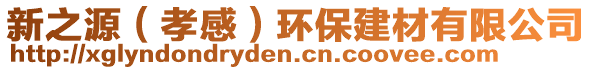 新之源（孝感）环保建材有限公司
http://xglyndondryden.cn.coovee.com